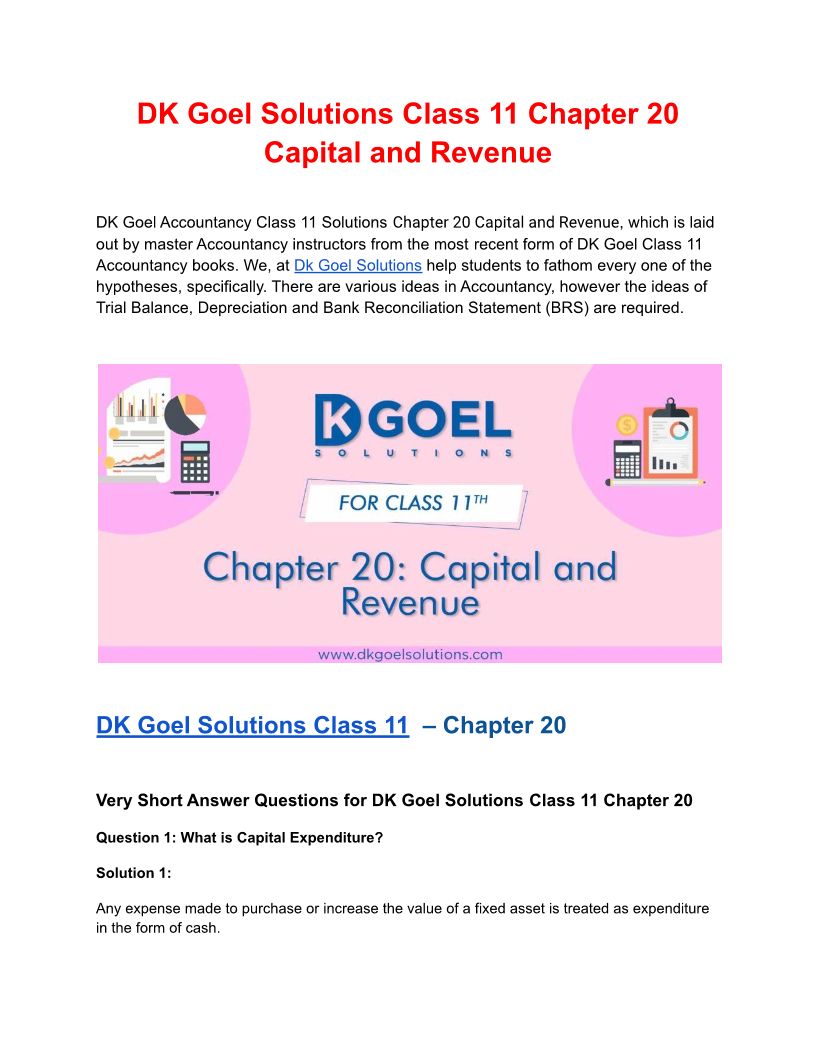 DK Goel Solutions Class 11 Chapter 20 Capital and Revenue

DK Goel Accountancy Class 11 Solutions Chapter 20 Capital and Revenue, which is laid out by master Accountancy instructors from the most recent form of DK Goel Class 11 Accountancy books. We, at Dk Goel Solutions help students to fathom every one of the hypotheses, specifically. There are various ideas in Accountancy, however the ideas of Trial Balance, Depreciation and Bank Reconciliation Statement (BRS) are required.

DK GOEL
SOLUTIONS
FOR CLASS 11TH
Chapter 20: Capital and Revenue
www.dkgoelsolutions.com

DK Goel Solutions Class 11 – Chapter 20

Very Short Answer Questions for DK Goel Solutions Class 11 Chapter 20

Question 1: What is Capital Expenditure?

Solution 1:

Any expense made to purchase or increase the value of a fixed asset is treated as expenditure in the form of cash.